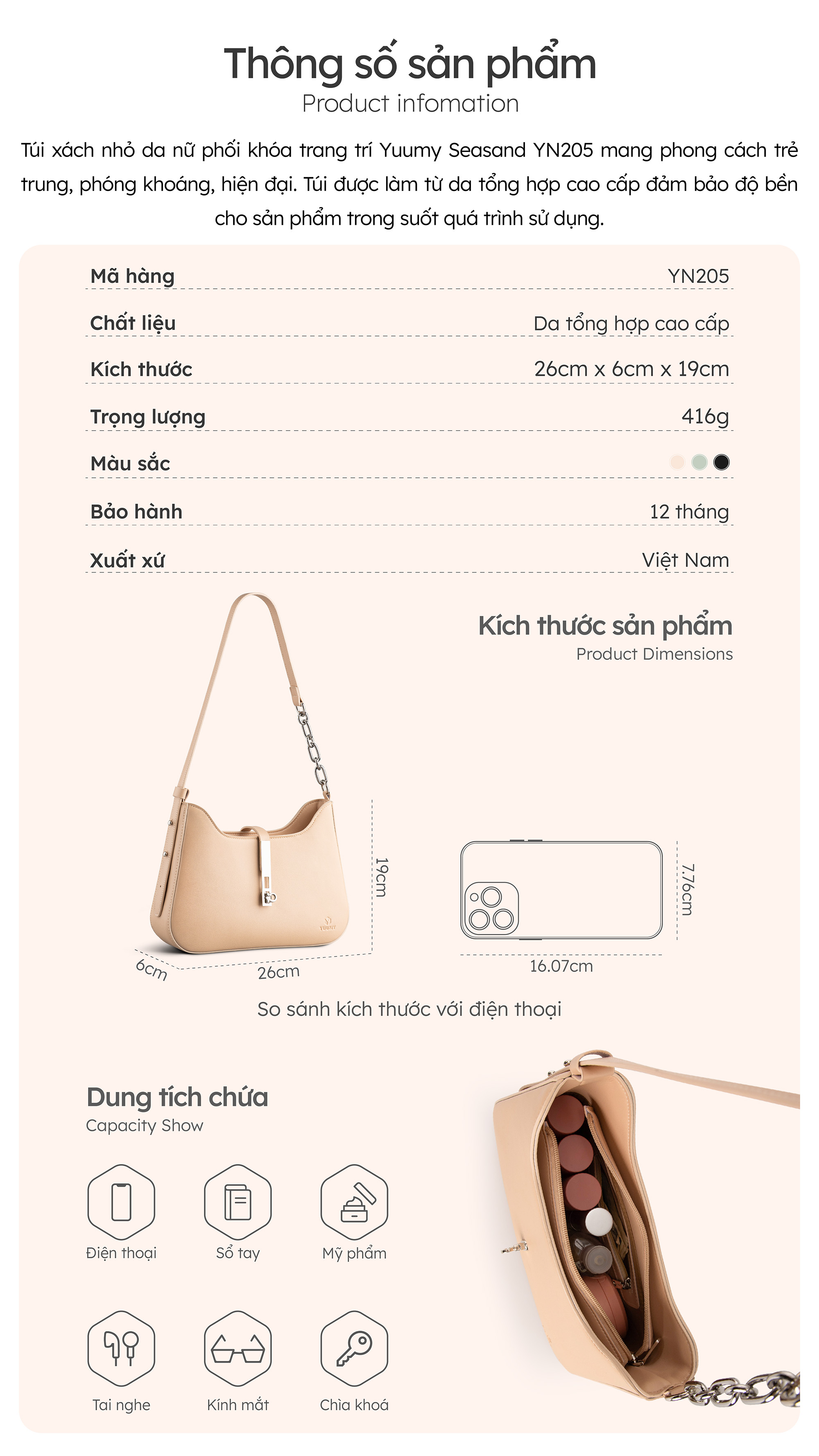 Thông số sản phẩm
Product infomation

Túi xách nhỏ da nữ phối khóa trang trí Yuumy Seasand YN205 mang phong cách trẻ trung, phóng khoáng, hiện đại. Túi được làm từ da tổng hợp cao cấp đảm bảo độ bền cho sản phẩm trong suốt quá trình sử dụng.

Mã hàng YN205
Chất liệu Da tổng hợp cao cấp
Kích thước 26cm x 6cm x 19cm
Trọng lượng 416g
Màu sắc
Bảo hành 12 tháng
Xuất xứ Việt Nam

Kích thước sản phẩm
Product Dimensions

19cm
6cm
26cm
7.76cm
16.07cm

So sánh kích thước với điện thoại

Dung tích chứa
Capacity Show

Điện thoại
Sổ tay
Mỹ phẩm
Tai nghe
Kính mắt
Chìa khoá